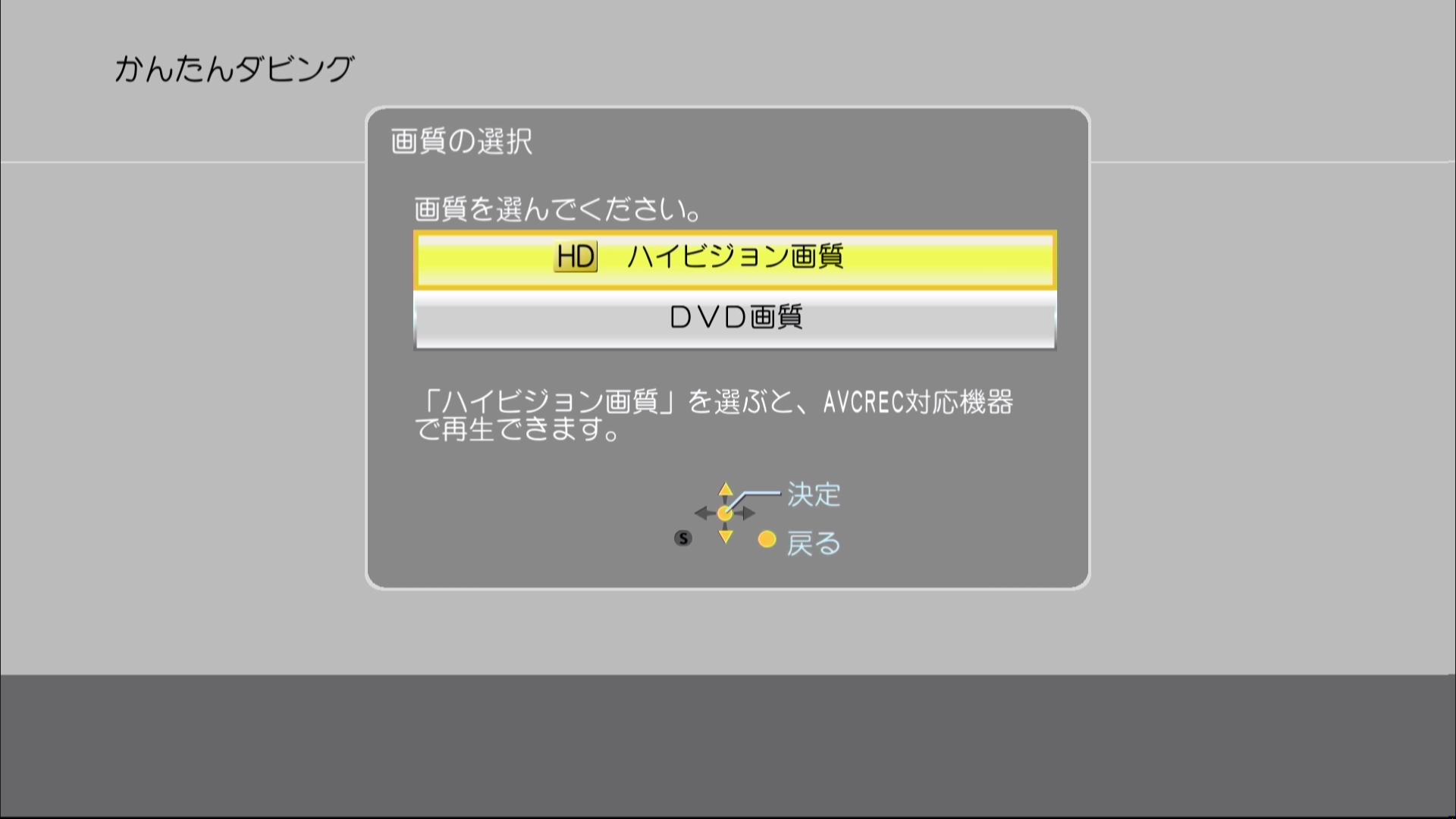 かんたんダビング

画質の選択

画質を選んでください。

HD ハイビジョン画質

DVD画質

「ハイビジョン画質」を選ぶと、AVCREC対応機器で再生できます。

決定

S

戻る